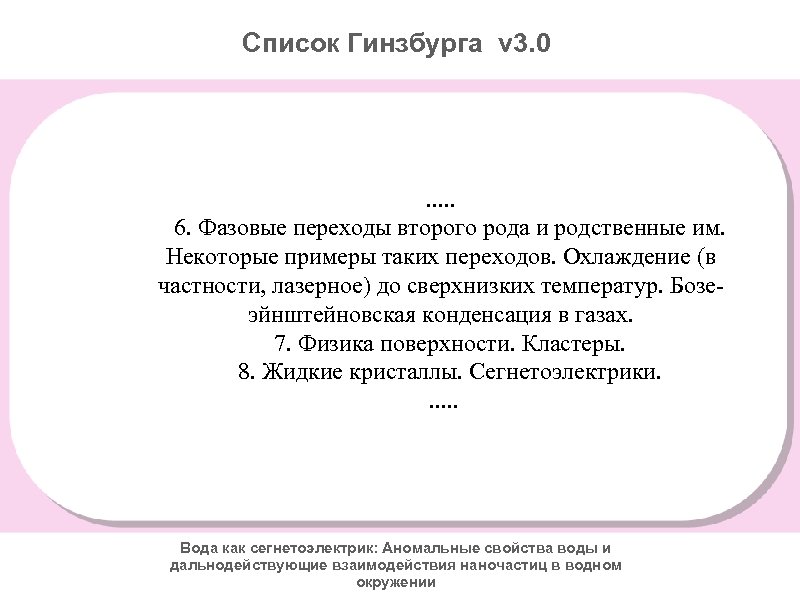 Список Гинзбурга v3.0

.....

6. Фазовые переходы второго рода и родственные им. Некоторые примеры таких переходов. Охлаждение (в частности, лазерное) до сверхнизких температур. Бозе-эйнштейновская конденсация в газах.

7. Физика поверхности. Кластеры.

8. Жидкие кристаллы. Сегнетоэлектрики.

.....

Вода как сегнетоэлектрик: Аномальные свойства воды и дальнодействующие взаимодействия наночастиц в водном окружении